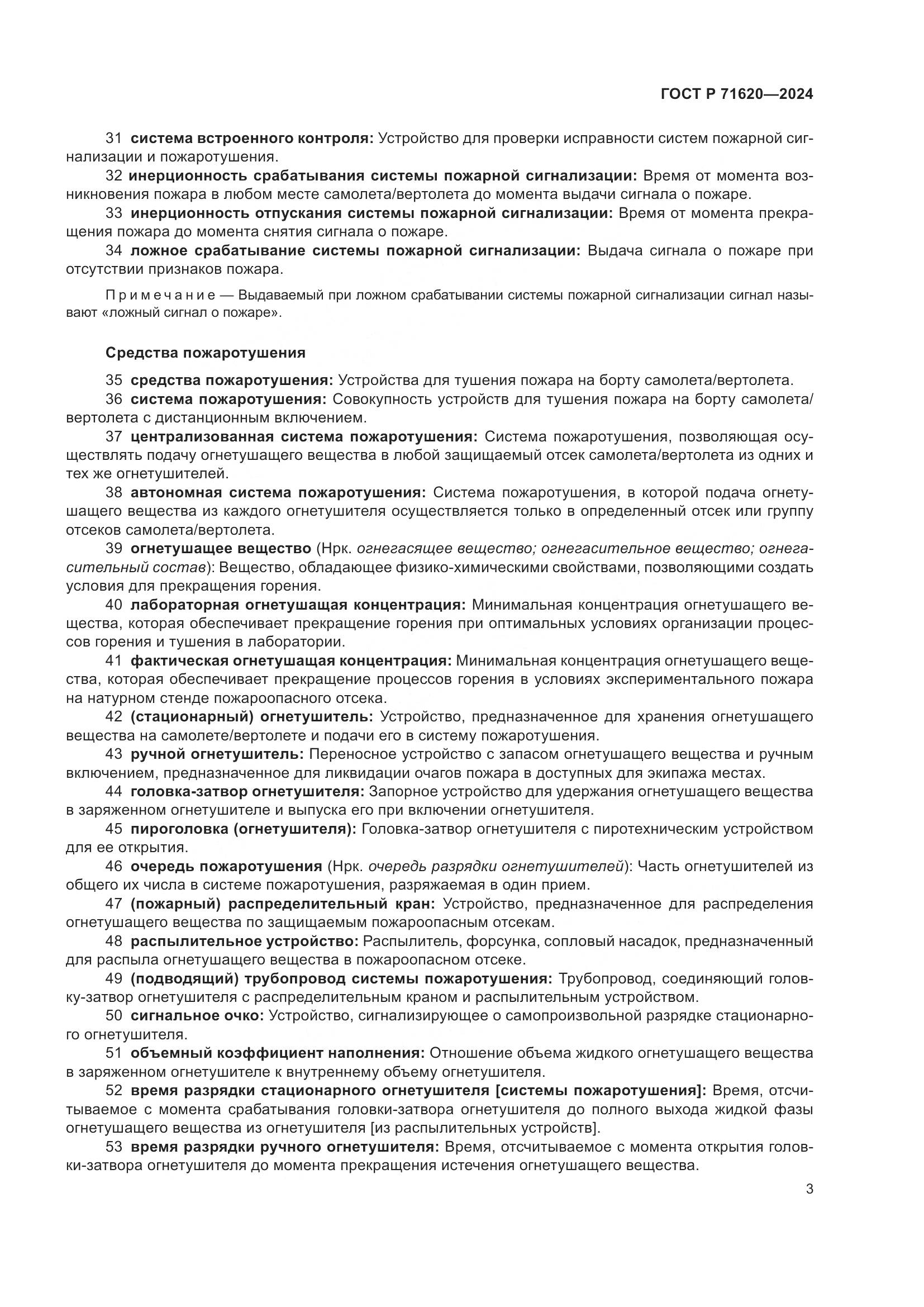 ГОСТ Р 71620—2024

31 система встроенного контроля: Устройство для проверки исправности систем пожарной сигнализации и пожаротушения.

32 инерционность срабатывания системы пожарной сигнализации: Время от момента возникновения пожара в любом месте самолета/вертолета до момента выдачи сигнала о пожаре.

33 инерционность отпускания системы пожарной сигнализации: Время от момента прекращения пожара до момента снятия сигнала о пожаре.

34 ложное срабатывание системы пожарной сигнализации: Выдача сигнала о пожаре при отсутствии признаков пожара.

Примечание — Выдаваемый при ложном срабатывании системы пожарной сигнализации сигнал называют «ложный сигнал о пожаре».

Средства пожаротушения

35 средства пожаротушения: Устройства для тушения пожара на борту самолета/вертолета.

36 система пожаротушения: Совокупность устройств для тушения пожара на борту самолета/вертолета с дистанционным включением.

37 централизованная система пожаротушения: Система пожаротушения, позволяющая осуществлять подачу огнетушащего вещества в любой защищаемый отсек самолета/вертолета из одних и тех же огнетушителей.

38 автономная система пожаротушения: Система пожаротушения, в которой подача огнетушащего вещества из каждого огнетушителя осуществляется только в определенный отсек или группу отсеков самолета/вертолета.

39 огнетушащее вещество (Нрк. огнегасящее вещество; огнегасительное вещество; огнегасительный состав): Вещество, обладающее физико-химическими свойствами, позволяющими создать условия для прекращения горения.

40 лабораторная огнетушащая концентрация: Минимальная концентрация огнетушащего вещества, которая обеспечивает прекращение горения при оптимальных условиях организации процессов горения и тушения в лаборатории.

41 фактическая огнетушащая концентрация: Минимальная концентрация огнетушащего вещества, которая обеспечивает прекращение процессов горения в условиях экспериментального пожара на натурном стенде пожароопасного отсека.

42 (стационарный) огнетушитель: Устройство, предназначенное для хранения огнетушащего вещества на самолете/вертолете и подачи его в систему пожаротушения.

43 ручной огнетушитель: Переносное устройство с запасом огнетушащего вещества и ручным включением, предназначенное для ликвидации очагов пожара в доступных для экипажа местах.

44 головка-затвор огнетушителя: Запорное устройство для удержания огнетушащего вещества в заряженном огнетушителе и выпуска его при включении огнетушителя.

45 пироголовка (огнетушителя): Головка-затвор огнетушителя с пиротехническим устройством для ее открытия.

46 очередь пожаротушения (Нрк. очередь разрядки огнетушителей): Часть огнетушителей из общего их числа в системе пожаротушения, разряжаемая в один прием.

47 (пожарный) распределительный кран: Устройство, предназначенное для распределения огнетушащего вещества по защищаемым пожароопасным отсекам.

48 распылительное устройство: Распылитель, форсунка, сопловый насадок, предназначенный для распыла огнетушащего вещества в пожароопасном отсеке.

49 (подводящий) трубопровод системы пожаротушения: Трубопровод, соединяющий головку-затвор огнетушителя с распределительным краном и распылительным устройством.

50 сигнальное очко: Устройство, сигнализирующее о самопроизвольной разрядке стационарного огнетушителя.

51 объемный коэффициент наполнения: Отношение объема жидкого огнетушащего вещества в заряженном огнетушителе к внутреннему объему огнетушителя.

52 время разрядки стационарного огнетушителя [системы пожаротушения]: Время, отсчитываемое с момента срабатывания головки-затвора огнетушителя до полного выхода жидкой фазы огнетушащего вещества из огнетушителя [из распылительных устройств].

53 время разрядки ручного огнетушителя: Время, отсчитываемое с момента открытия головки-затвора огнетушителя до момента прекращения истечения огнетушащего вещества.

3